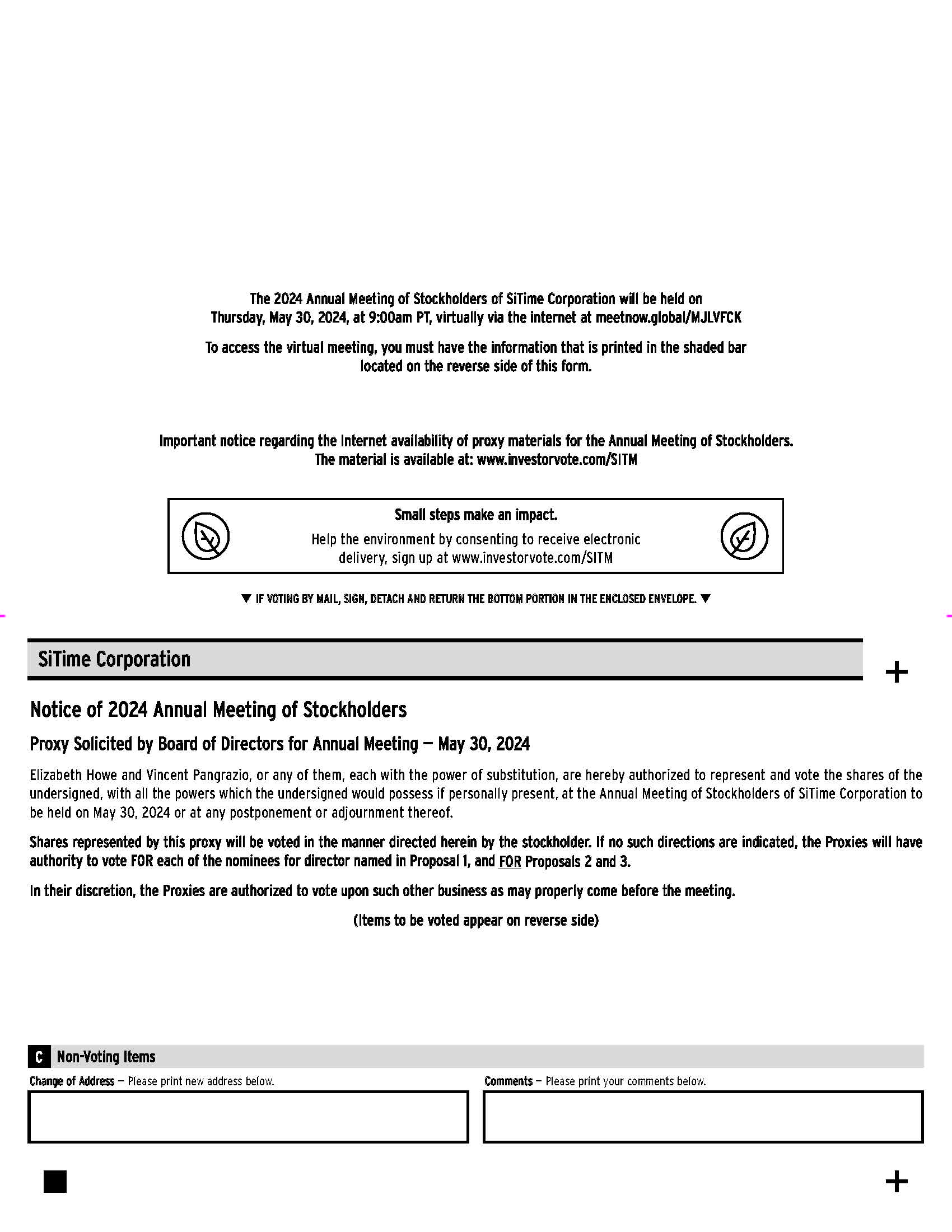 The 2024 Annual Meeting of Stockholders of SiTime Corporation will be held on Thursday, May 30, 2024, at 9:00am PT, virtually via the internet at meetnow.global/MJLVFCK

To access the virtual meeting, you must have the information that is printed in the shaded bar located on the reverse side of this form.

Important notice regarding the Internet availability of proxy materials for the Annual Meeting of Stockholders. The material is available at: www.investorvote.com/SITM

Small steps make an impact.

Help the environment by consenting to receive electronic delivery, sign up at www.investorvote.com/SITM

▼ IF VOTING BY MAIL, SIGN, DETACH AND RETURN THE BOTTOM PORTION IN THE ENCLOSED ENVELOPE. ▼

SiTime Corporation

+

Notice of 2024 Annual Meeting of Stockholders

Proxy Solicited by Board of Directors for Annual Meeting — May 30, 2024

Elizabeth Howe and Vincent Pangrazio, or any of them, each with the power of substitution, are hereby authorized to represent and vote the shares of the undersigned, with all the powers which the undersigned would possess if personally present, at the Annual Meeting of Stockholders of SiTime Corporation to be held on May 30, 2024 or at any postponement or adjournment thereof.

Shares represented by this proxy will be voted in the manner directed herein by the stockholder. If no such directions are indicated, the Proxies will have authority to vote FOR each of the nominees for director named in Proposal 1, and FOR Proposals 2 and 3.

In their discretion, the Proxies are authorized to vote upon such other business as may properly come before the meeting.

(Items to be voted appear on reverse side)

C Non-Voting Items

Change of Address — Please print new address below.

Comments — Please print your comments below.

+